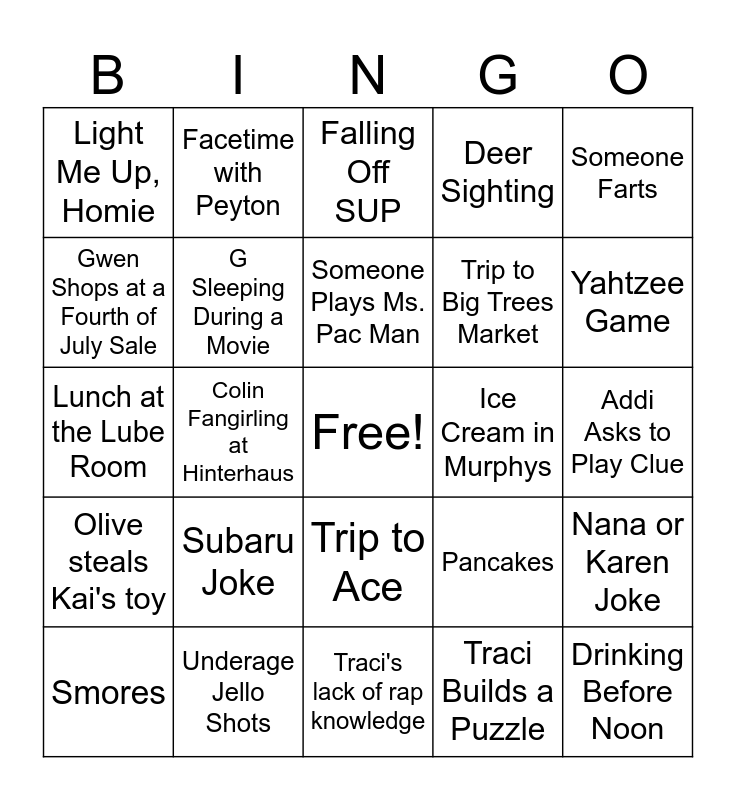 | B | I | N | G | O |
|---|---|---|---|---|
| Light Me Up, Homie | Facetime with Peyton | Falling Off SUP | Deer Sighting | Someone Farts |
| Gwen Shops at a Fourth of July Sale | G Sleeping During a Movie | Someone Plays Ms. Pac Man | Trip to Big Trees Market | Yahtzee Game |
| Lunch at the Lube Room | Colin Fangirling at Hinterhaus | Free! | Ice Cream in Murphys | Addi Asks to Play Clue |
| Olive steals Kai's toy | Subaru Joke | Trip to Ace | Pancakes | Nana or Karen Joke |
| Smores | Underage Jello Shots | Traci's lack of rap knowledge | Traci Builds a Puzzle | Drinking Before Noon |